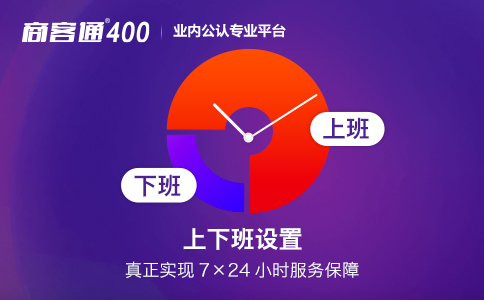 商客通®400 | 业内公认专业平台

上班

下班

上下班设置

真正实现 7×24 小时服务保障